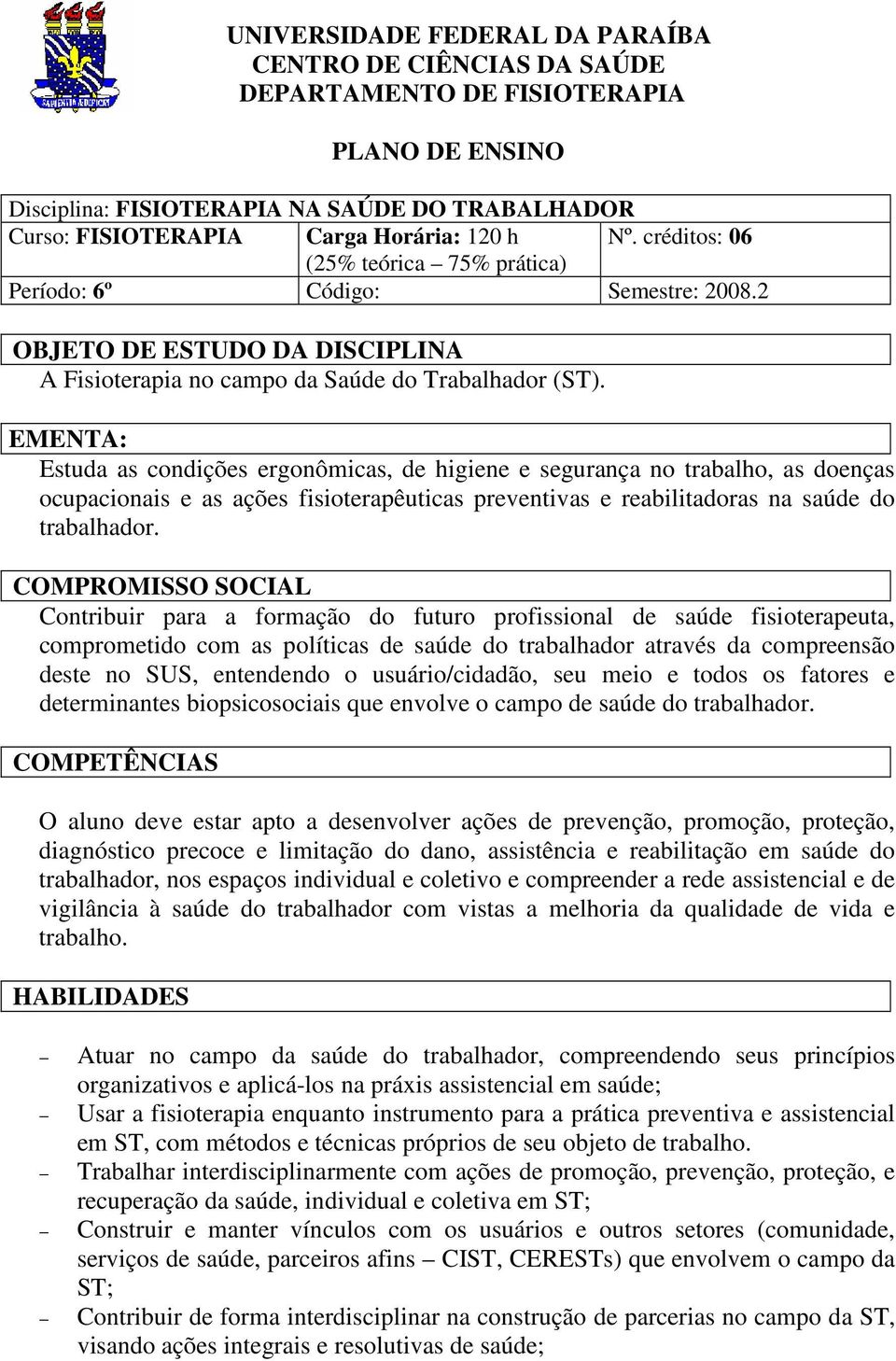 UNIVERSIDADE FEDERAL DA PARAÍBA
CENTRO DE CIÊNCIAS DA SAÚDE
DEPARTAMENTO DE FISIOTERAPIA

PLANO DE ENSINO

| Disciplina: FISIOTERAPIA NA SAÚDE DO TRABALHADOR | | |
|---|---|---|
| Curso: FISIOTERAPIA | Carga Horária: 120 h (25% teórica – 75% prática) | Nº. créditos: 06 |
| Período: 6º | Código: | Semestre: 2008.2 |

OBJETO DE ESTUDO DA DISCIPLINA
A Fisioterapia no campo da Saúde do Trabalhador (ST).

EMENTA:
Estuda as condições ergonômicas, de higiene e segurança no trabalho, as doenças ocupacionais e as ações fisioterapêuticas preventivas e reabilitadoras na saúde do trabalhador.

COMPROMISSO SOCIAL
Contribuir para a formação do futuro profissional de saúde fisioterapeuta, comprometido com as políticas de saúde do trabalhador através da compreensão deste no SUS, entendendo o usuário/cidadão, seu meio e todos os fatores e determinantes biopsicosociais que envolve o campo de saúde do trabalhador.

COMPETÊNCIAS

O aluno deve estar apto a desenvolver ações de prevenção, promoção, proteção, diagnóstico precoce e limitação do dano, assistência e reabilitação em saúde do trabalhador, nos espaços individual e coletivo e compreender a rede assistencial e de vigilância à saúde do trabalhador com vistas a melhoria da qualidade de vida e trabalho.

HABILIDADES

– Atuar no campo da saúde do trabalhador, compreendendo seus princípios organizativos e aplicá-los na práxis assistencial em saúde;
– Usar a fisioterapia enquanto instrumento para a prática preventiva e assistencial em ST, com métodos e técnicas próprios de seu objeto de trabalho.
– Trabalhar interdisciplinarmente com ações de promoção, prevenção, proteção, e recuperação da saúde, individual e coletiva em ST;
– Construir e manter vínculos com os usuários e outros setores (comunidade, serviços de saúde, parceiros afins – CIST, CERESTs) que envolvem o campo da ST;
– Contribuir de forma interdisciplinar na construção de parcerias no campo da ST, visando ações integrais e resolutivas de saúde;